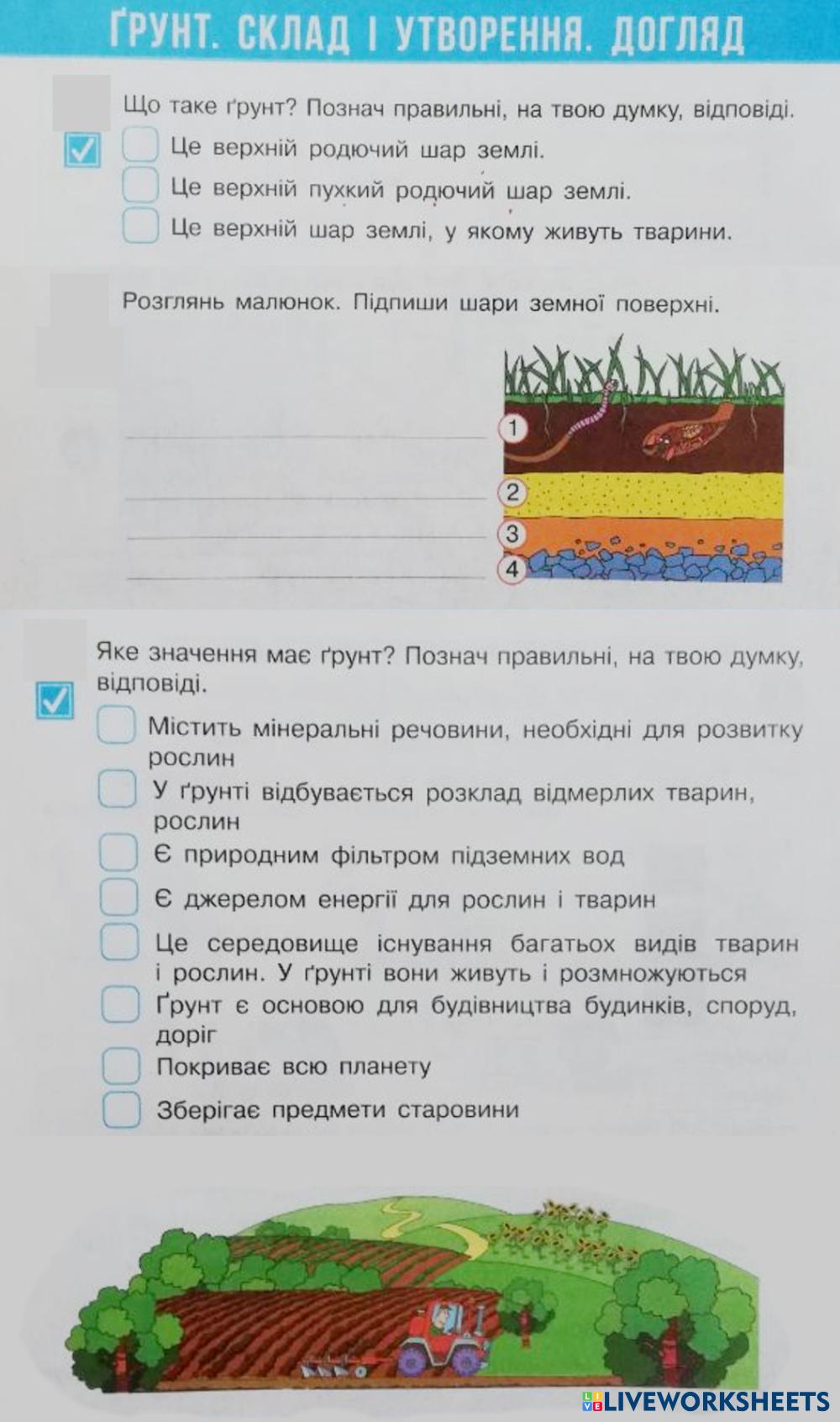 ҐРУНТ. СКЛАД І УТВОРЕННЯ. ДОГЛЯД

Що таке ґрунт? Познач правильні, на твою думку, відповіді.

Це верхній родючий шар землі.

Це верхній пухкий родючий шар землі.

Це верхній шар землі, у якому живуть тварини.

Розглянь малюнок. Підпиши шари земної поверхні.

1
2
3
4

Яке значення має ґрунт? Познач правильні, на твою думку, відповіді.

Містить мінеральні речовини, необхідні для розвитку рослин

У ґрунті відбувається розклад відмерлих тварин, рослин

Є природним фільтром підземних вод

Є джерелом енергії для рослин і тварин

Це середовище існування багатьох видів тварин і рослин. У ґрунті вони живуть і розмножуються

Ґрунт є основою для будівництва будинків, споруд, доріг

Покриває всю планету

Зберігає предмети старовини

LIVEWORKSHEETS